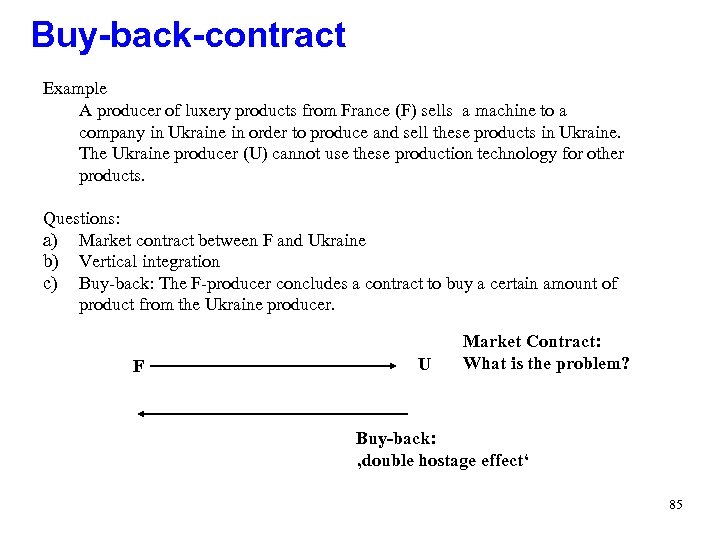 Buy-back-contract

Example

A producer of luxery products from France (F) sells a machine to a company in Ukraine in order to produce and sell these products in Ukraine. The Ukraine producer (U) cannot use these production technology for other products.

Questions:
a) Market contract between F and Ukraine
b) Vertical integration
c) Buy-back: The F-producer concludes a contract to buy a certain amount of product from the Ukraine producer.

F

U

Market Contract:
What is the problem?

Buy-back:
‚double hostage effect‘

85